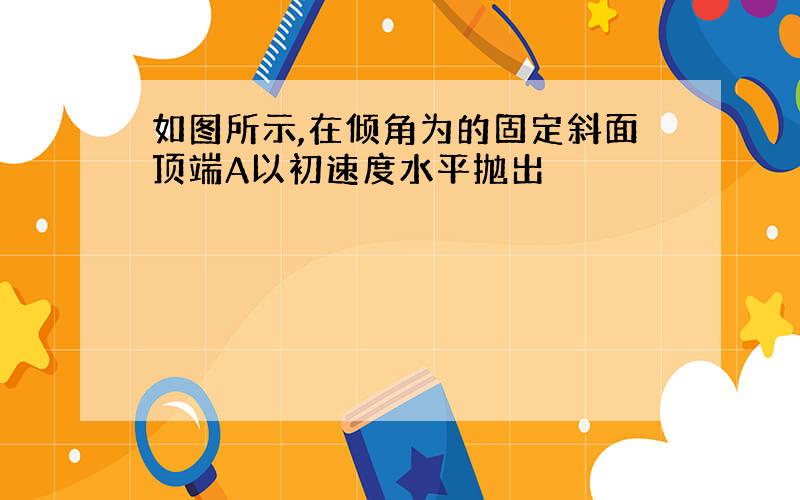 如图所示,在倾角为的固定斜面顶端A以初速度水平抛出